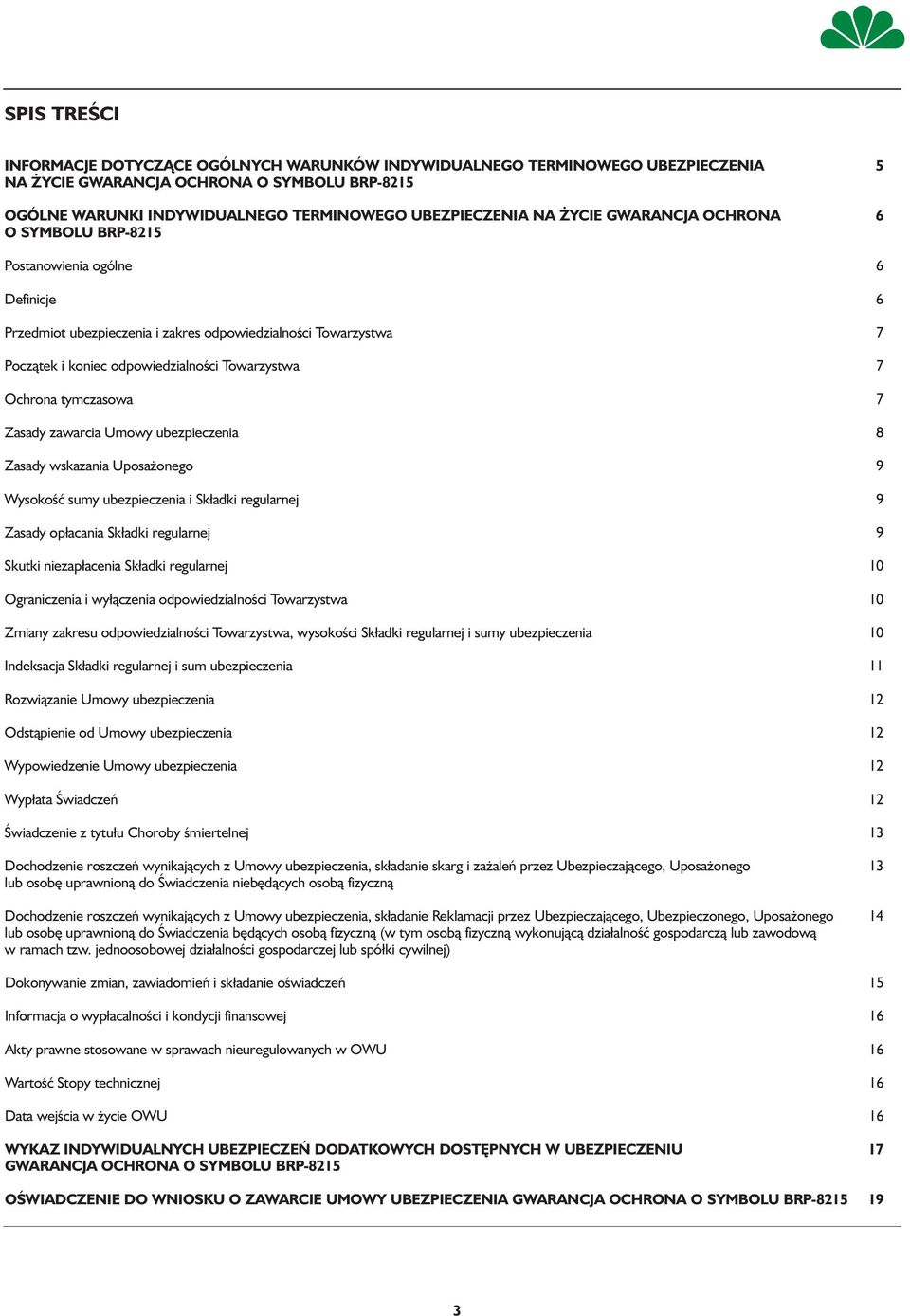 SPIS TREŚCI

INFORMACJE DOTYCZĄCE OGÓLNYCH WARUNKÓW INDYWIDUALNEGO TERMINOWEGO UBEZPIECZENIA NA ŻYCIE GWARANCJA OCHRONA O SYMBOLU BRP-8215 5

OGÓLNE WARUNKI INDYWIDUALNEGO TERMINOWEGO UBEZPIECZENIA NA ŻYCIE GWARANCJA OCHRONA O SYMBOLU BRP-8215 6

Postanowienia ogólne 6

Definicje 6

Przedmiot ubezpieczenia i zakres odpowiedzialności Towarzystwa 7

Początek i koniec odpowiedzialności Towarzystwa 7

Ochrona tymczasowa 7

Zasady zawarcia Umowy ubezpieczenia 8

Zasady wskazania Uposażonego 9

Wysokość sumy ubezpieczenia i Składki regularnej 9

Zasady opłacania Składki regularnej 9

Skutki niezapłacenia Składki regularnej 10

Ograniczenia i wyłączenia odpowiedzialności Towarzystwa 10

Zmiany zakresu odpowiedzialności Towarzystwa, wysokości Składki regularnej i sumy ubezpieczenia 10

Indeksacja Składki regularnej i sum ubezpieczenia 11

Rozwiązanie Umowy ubezpieczenia 12

Odstąpienie od Umowy ubezpieczenia 12

Wypowiedzenie Umowy ubezpieczenia 12

Wypłata Świadczeń 12

Świadczenie z tytułu Choroby śmiertelnej 13

Dochodzenie roszczeń wynikających z Umowy ubezpieczenia, składanie skarg i zażaleń przez Ubezpieczającego, Uposażonego lub osobę uprawnioną do Świadczenia niebędących osobą fizyczną 13

Dochodzenie roszczeń wynikających z Umowy ubezpieczenia, składanie Reklamacji przez Ubezpieczającego, Ubezpieczonego, Uposażonego lub osobę uprawnioną do Świadczenia będących osobą fizyczną (w tym osobą fizyczną wykonującą działalność gospodarczą lub zawodową w ramach tzw. jednoosobowej działalności gospodarczej lub spółki cywilnej) 14

Dokonywanie zmian, zawiadomień i składanie oświadczeń 15

Informacja o wypłacalności i kondycji finansowej 16

Akty prawne stosowane w sprawach nieuregulowanych w OWU 16

Wartość Stopy technicznej 16

Data wejścia w życie OWU 16

WYKAZ INDYWIDUALNYCH UBEZPIECZEŃ DODATKOWYCH DOSTĘPNYCH W UBEZPIECZENIU GWARANCJA OCHRONA O SYMBOLU BRP-8215 17

OŚWIADCZENIE DO WNIOSKU O ZAWARCIE UMOWY UBEZPIECZENIA GWARANCJA OCHRONA O SYMBOLU BRP-8215 19

3